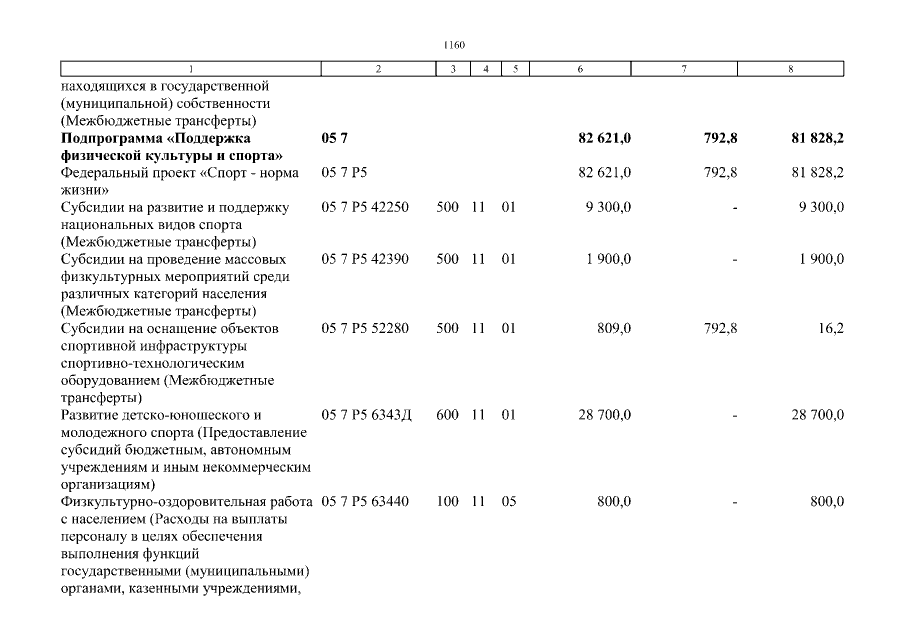 1160

| 1 | 2 | 3 | 4 | 5 | 6 | 7 | 8 |
|---|---|---|---|---|---|---|---|
| находящихся в государственной (муниципальной) собственности (Межбюджетные трансферты) | | | | | | | |
| **Подпрограмма «Поддержка физической культуры и спорта»** | **05 7** | | | | **82 621,0** | **792,8** | **81 828,2** |
| Федеральный проект «Спорт - норма жизни» | 05 7 P5 | | | | 82 621,0 | 792,8 | 81 828,2 |
| Субсидии на развитие и поддержку национальных видов спорта (Межбюджетные трансферты) | 05 7 P5 42250 | 500 | 11 | 01 | 9 300,0 | - | 9 300,0 |
| Субсидии на проведение массовых физкультурных мероприятий среди различных категорий населения (Межбюджетные трансферты) | 05 7 P5 42390 | 500 | 11 | 01 | 1 900,0 | - | 1 900,0 |
| Субсидии на оснащение объектов спортивной инфраструктуры спортивно-технологическим оборудованием (Межбюджетные трансферты) | 05 7 P5 52280 | 500 | 11 | 01 | 809,0 | 792,8 | 16,2 |
| Развитие детско-юношеского и молодежного спорта (Предоставление субсидий бюджетным, автономным учреждениям и иным некоммерческим организациям) | 05 7 P5 6343Д | 600 | 11 | 01 | 28 700,0 | - | 28 700,0 |
| Физкультурно-оздоровительная работа с населением (Расходы на выплаты персоналу в целях обеспечения выполнения функций государственными (муниципальными) органами, казенными учреждениями, | 05 7 P5 63440 | 100 | 11 | 05 | 800,0 | - | 800,0 |